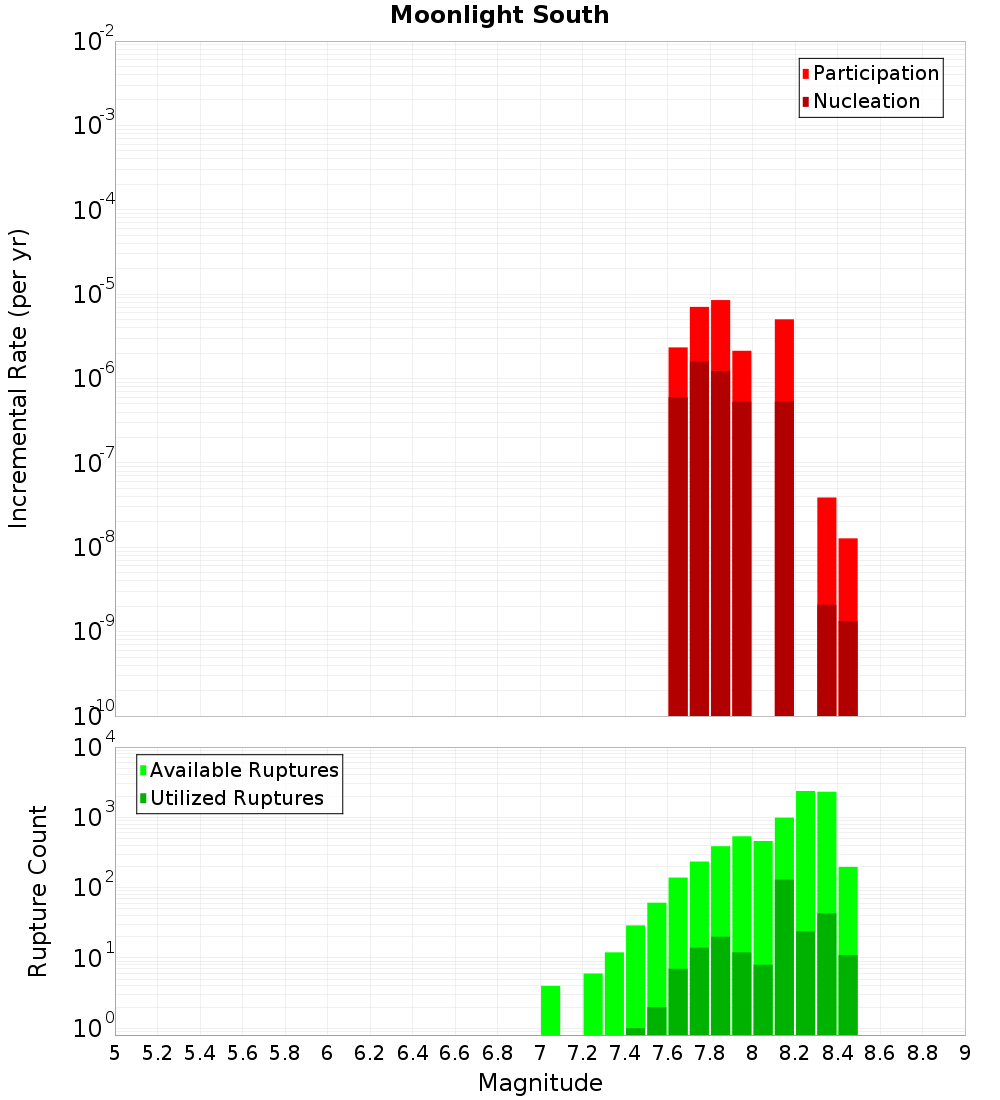 Moonlight South

Participation
Nucleation

Incremental Rate (per yr)

$10^{-2}$
$10^{-3}$
$10^{-4}$
$10^{-5}$
$10^{-6}$
$10^{-7}$
$10^{-8}$
$10^{-9}$
$10^{-10}$

Available Ruptures
Utilized Ruptures

Rupture Count

$10^{4}$
$10^{3}$
$10^{2}$
$10^{1}$
$10^{0}$

5 5.2 5.4 5.6 5.8 6 6.2 6.4 6.6 6.8 7 7.2 7.4 7.6 7.8 8 8.2 8.4 8.6 8.8 9

Magnitude